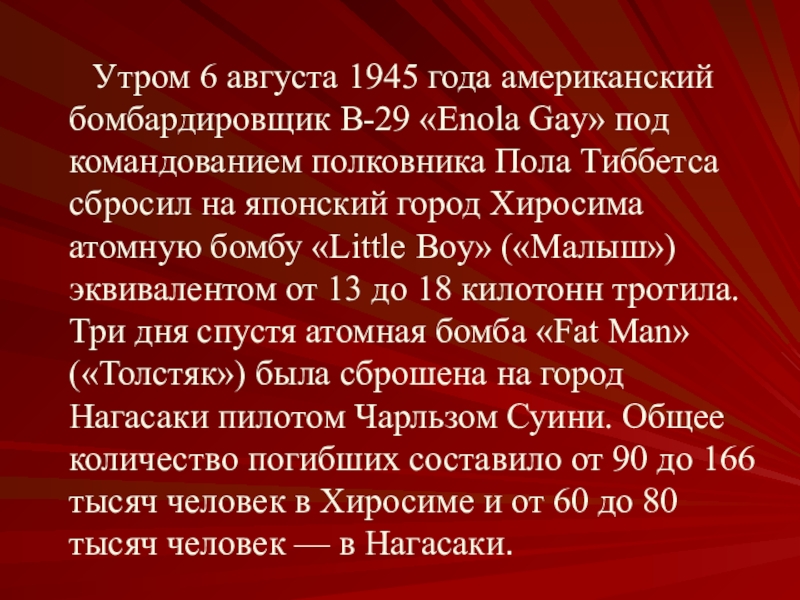 Утром 6 августа 1945 года американский бомбардировщик B-29 «Enola Gay» под командованием полковника Пола Тиббетса сбросил на японский город Хиросима атомную бомбу «Little Boy» («Малыш») эквивалентом от 13 до 18 килотонн тротила. Три дня спустя атомная бомба «Fat Man» («Толстяк») была сброшена на город Нагасаки пилотом Чарльзом Суини. Общее количество погибших составило от 90 до 166 тысяч человек в Хиросиме и от 60 до 80 тысяч человек — в Нагасаки.